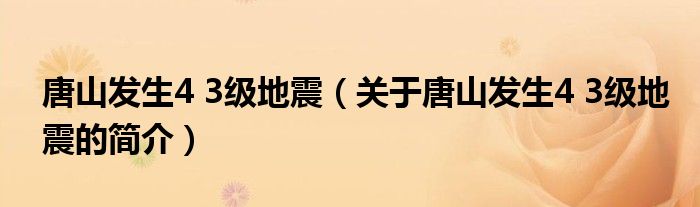 唐山发生4 3级地震（关于唐山发生4 3级地震的简介）